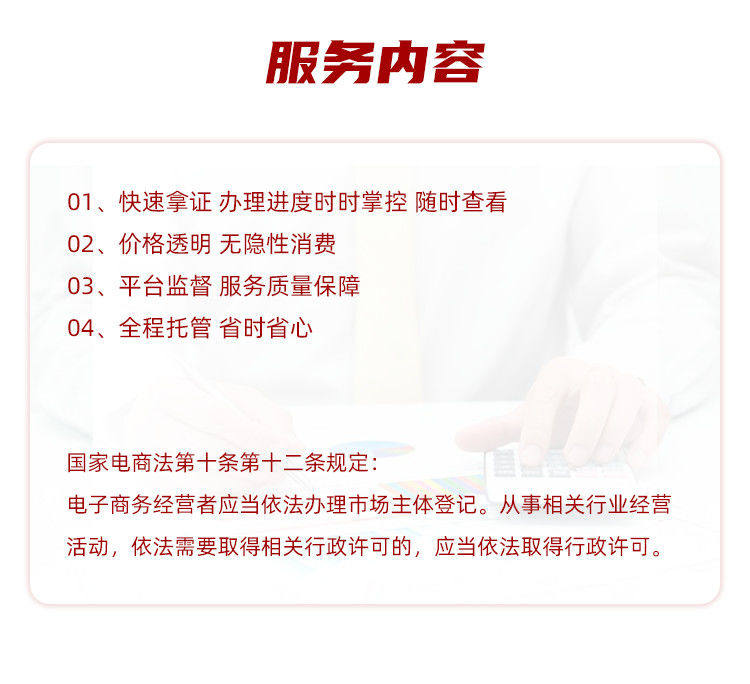 服务内容

01、快速拿证 办理进度时时掌控 随时查看
02、价格透明 无隐性消费
03、平台监督 服务质量保障
04、全程托管 省时省心

国家电商法第十条第十二条规定：
电子商务经营者应当依法办理市场主体登记。从事相关行业经营活动，依法需要取得相关行政许可的，应当依法取得行政许可。